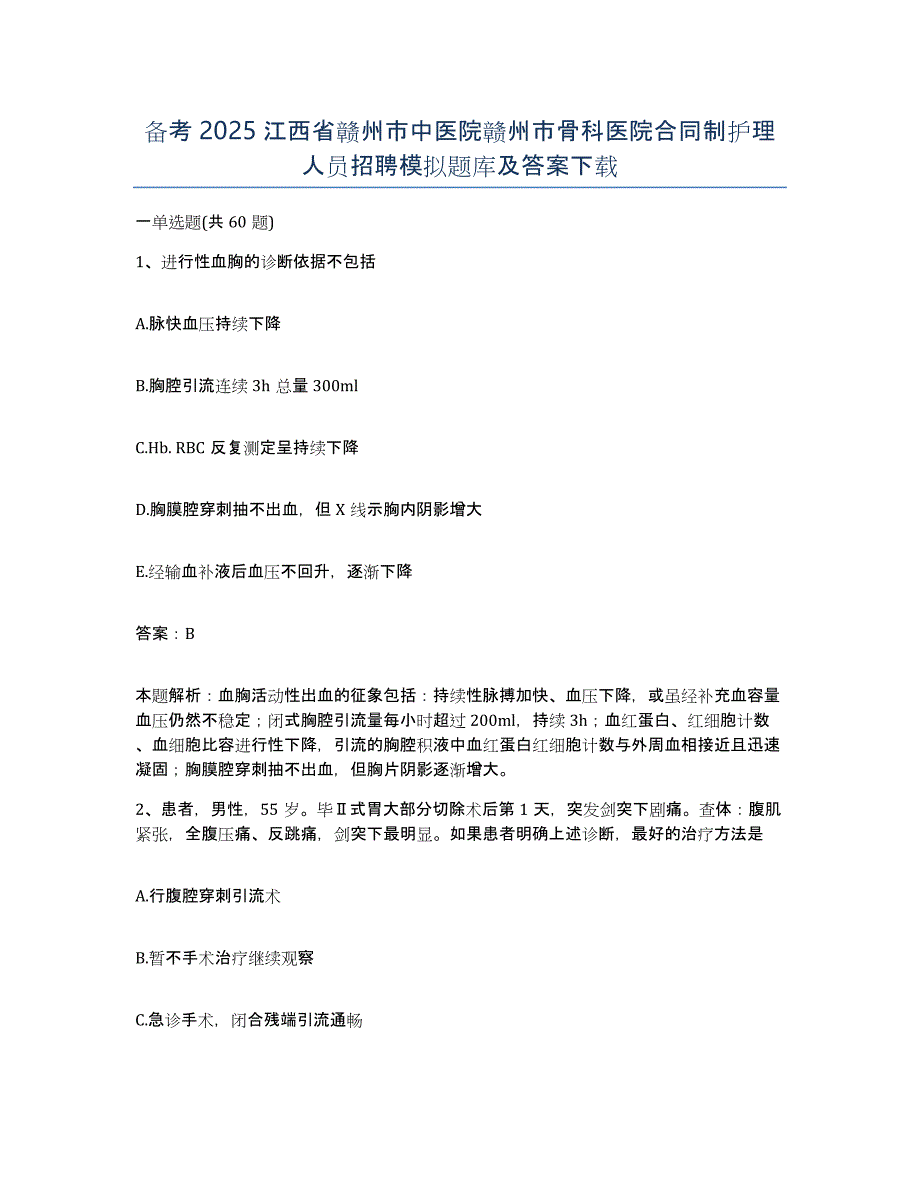 备考 2025 江西省赣州市中医院赣州市骨科医院合同制护理人员招聘模拟题库及答案下载

一单选题(共 60 题)

1、进行性血胸的诊断依据不包括

A.脉快血压持续下降

B.胸腔引流连续 3h 总量 300ml

C.Hb. RBC 反复测定呈持续下降

D.胸膜腔穿刺抽不出血，但 X 线示胸内阴影增大

E.经输血补液后血压不回升，逐渐下降

答案：B

本题解析：血胸活动性出血的征象包括：持续性脉搏加快、血压下降，或虽经补充血容量血压仍然不稳定；闭式胸腔引流量每小时超过 200ml，持续 3h；血红蛋白、红细胞计数、血细胞比容进行性下降，引流的胸腔积液中血红蛋白红细胞计数与外周血相接近且迅速凝固；胸膜腔穿刺抽不出血，但胸片阴影逐渐增大。

2、患者，男性，55 岁。毕Ⅱ式胃大部分切除术后第 1 天，突发剑突下剧痛。查体：腹肌紧张，全腹压痛、反跳痛，剑突下最明显。如果患者明确上述诊断，最好的治疗方法是

A.行腹腔穿刺引流术

B.暂不手术治疗继续观察

C.急诊手术，闭合残端引流通畅